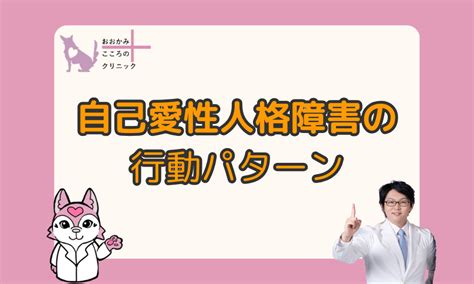 おおかみ
こころの
クリニック

自己愛性人格障害の
行動パターン